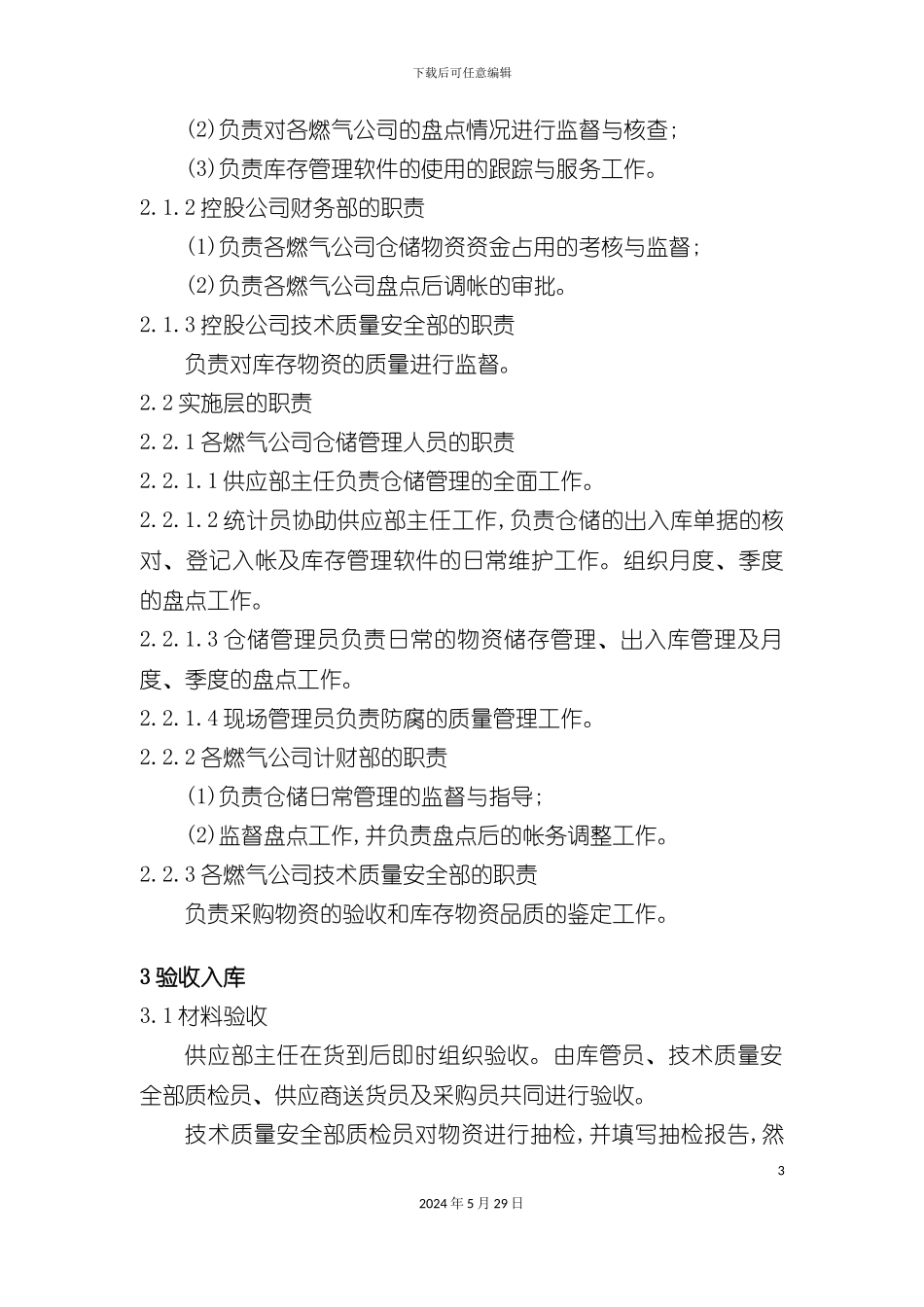 下载后可任意编辑

(2)负责对各燃气公司的盘点情况进行监督与核查；

(3)负责库存管理软件的使用的跟踪与服务工作。

2.1.2 控股公司财务部的职责

(1)负责各燃气公司仓储物资资金占用的考核与监督；

(2)负责各燃气公司盘点后调帐的审批。

2.1.3 控股公司技术质量安全部的职责

负责对库存物资的质量进行监督。

2.2 实施层的职责

2.2.1 各燃气公司仓储管理人员的职责

2.2.1.1 供应部主任负责仓储管理的全面工作。

2.2.1.2 统计员协助供应部主任工作，负责仓储的出入库单据的核对、登记入帐及库存管理软件的日常维护工作。组织月度、季度的盘点工作。

2.2.1.3 仓储管理员负责日常的物资储存管理、出入库管理及月度、季度的盘点工作。

2.2.1.4 现场管理员负责防腐的质量管理工作。

2.2.2 各燃气公司计财部的职责

(1)负责仓储日常管理的监督与指导；

(2)监督盘点工作，并负责盘点后的帐务调整工作。

2.2.3 各燃气公司技术质量安全部的职责

负责采购物资的验收和库存物资品质的鉴定工作。

3 验收入库

3.1 材料验收

供应部主任在货到后即时组织验收。由库管员、技术质量安全部质检员、供应商送货员及采购员共同进行验收。

技术质量安全部质检员对物资进行抽检，并填写抽检报告，然

3

2024 年 5 月 29 日